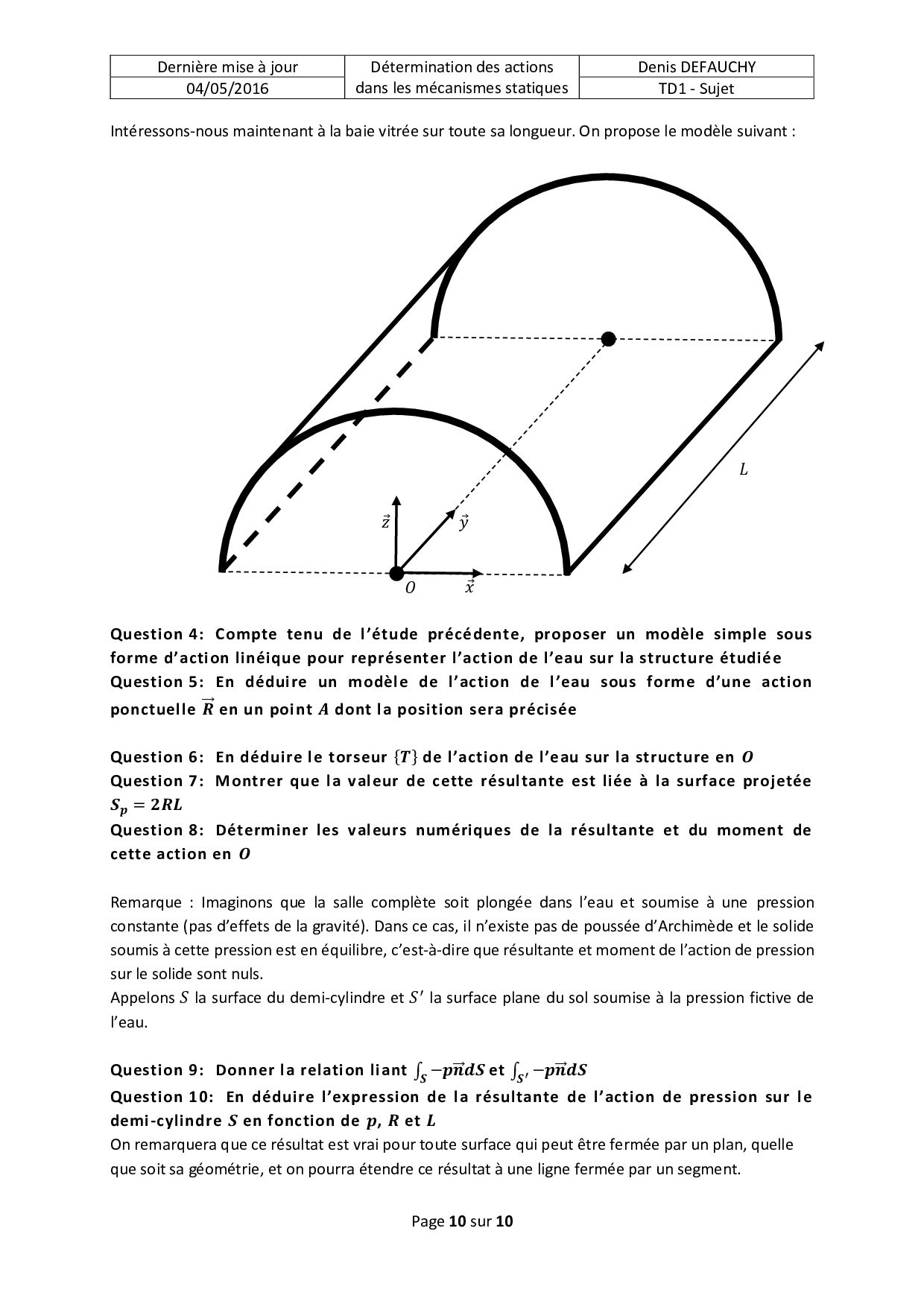 | Dernière mise à jour | Détermination des actions dans les mécanismes statiques | Denis DEFAUCHY |
|---|---|---|
| 04/05/2016 | | TD1 - Sujet |

Intéressons-nous maintenant à la baie vitrée sur toute sa longueur. On propose le modèle suivant :

$L$

$\vec{z}$ $\vec{y}$ $O$ $\vec{x}$

**Question 4: Compte tenu de l'étude précédente, proposer un modèle simple sous forme d'action linéique pour représenter l'action de l'eau sur la structure étudiée**
**Question 5: En déduire un modèle de l'action de l'eau sous forme d'une action ponctuelle $\vec{R}$ en un point $A$ dont la position sera précisée**

**Question 6: En déduire le torseur $\{T\}$ de l'action de l'eau sur la structure en $O$**
**Question 7: Montrer que la valeur de cette résultante est liée à la surface projetée $S_p = 2RL$**
**Question 8: Déterminer les valeurs numériques de la résultante et du moment de cette action en $O$**

Remarque : Imaginons que la salle complète soit plongée dans l'eau et soumise à une pression constante (pas d'effets de la gravité). Dans ce cas, il n'existe pas de poussée d'Archimède et le solide soumis à cette pression est en équilibre, c'est-à-dire que résultante et moment de l'action de pression sur le solide sont nuls.
Appelons $S$ la surface du demi-cylindre et $S'$ la surface plane du sol soumise à la pression fictive de l'eau.

**Question 9: Donner la relation liant $\int_S -p\vec{n}dS$ et $\int_{S'} -p\vec{n}dS$**
**Question 10: En déduire l'expression de la résultante de l'action de pression sur le demi-cylindre $S$ en fonction de $p$, $R$ et $L$**
On remarquera que ce résultat est vrai pour toute surface qui peut être fermée par un plan, quelle que soit sa géométrie, et on pourra étendre ce résultat à une ligne fermée par un segment.

Page **10** sur **10**